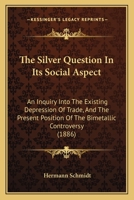 KESSINGER'S LEGACY REPRINTS

The Silver Question In Its Social Aspect

An Inquiry Into The Existing Depression Of Trade, And The Present Position Of The Bimetallic Controversy
(1886)

Hermann Schmidt